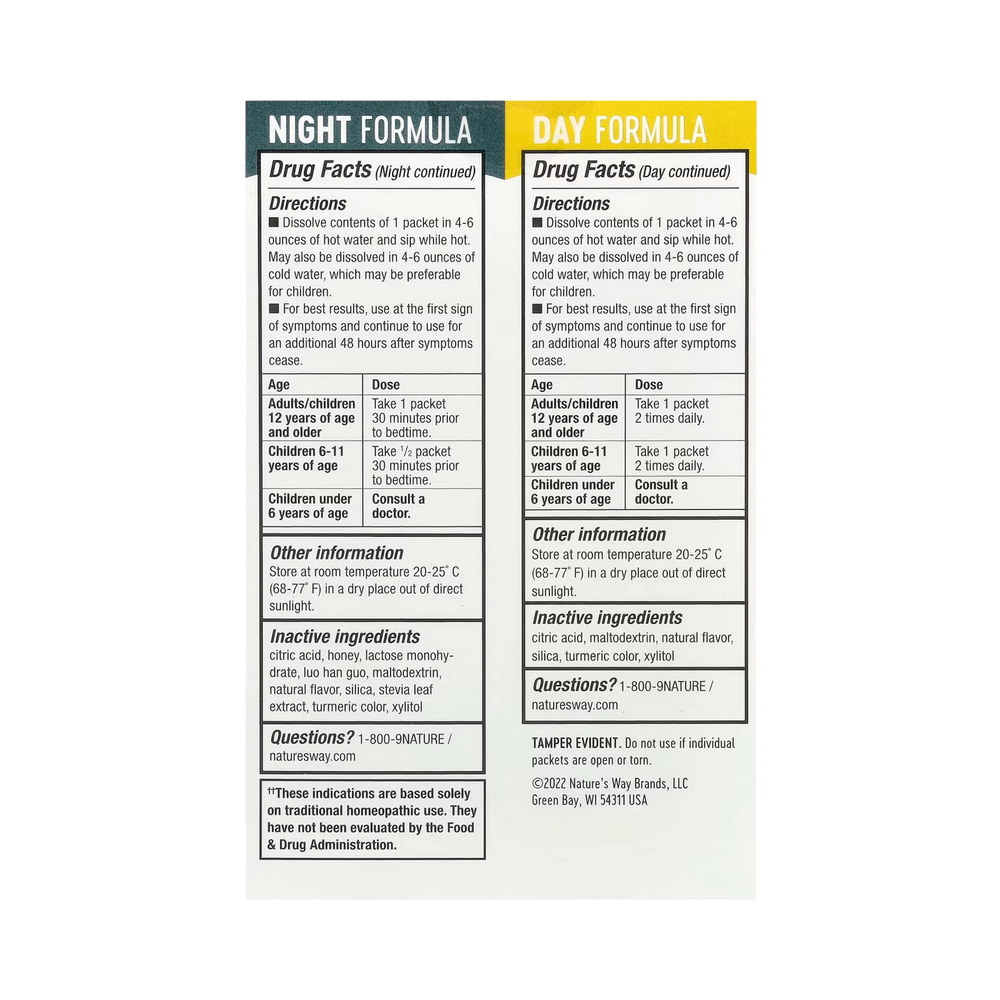 NIGHT FORMULA

Drug Facts (Night continued)

Directions
■ Dissolve contents of 1 packet in 4-6 ounces of hot water and sip while hot. May also be dissolved in 4-6 ounces of cold water, which may be preferable for children.
■ For best results, use at the first sign of symptoms and continue to use for an additional 48 hours after symptoms cease.

| Age | Dose |
|---|---|
| Adults/children 12 years of age and older | Take 1 packet 30 minutes prior to bedtime. |
| Children 6-11 years of age | Take $^1/_2$ packet 30 minutes prior to bedtime. |
| Children under 6 years of age | Consult a doctor. |

Other information
Store at room temperature 20-25° C (68-77° F) in a dry place out of direct sunlight.

Inactive ingredients
citric acid, honey, lactose monohydrate, luo han guo, maltodextrin, natural flavor, silica, stevia leaf extract, turmeric color, xylitol

Questions? 1-800-9NATURE / naturesway.com

††These indications are based solely on traditional homeopathic use. They have not been evaluated by the Food & Drug Administration.

DAY FORMULA

Drug Facts (Day continued)

Directions
■ Dissolve contents of 1 packet in 4-6 ounces of hot water and sip while hot. May also be dissolved in 4-6 ounces of cold water, which may be preferable for children.
■ For best results, use at the first sign of symptoms and continue to use for an additional 48 hours after symptoms cease.

| Age | Dose |
|---|---|
| Adults/children 12 years of age and older | Take 1 packet 2 times daily. |
| Children 6-11 years of age | Take 1 packet 2 times daily. |
| Children under 6 years of age | Consult a doctor. |

Other information
Store at room temperature 20-25° C (68-77° F) in a dry place out of direct sunlight.

Inactive ingredients
citric acid, maltodextrin, natural flavor, silica, turmeric color, xylitol

Questions? 1-800-9NATURE / naturesway.com

TAMPER EVIDENT. Do not use if individual packets are open or torn.

©2022 Nature's Way Brands, LLC
Green Bay, WI 54311 USA